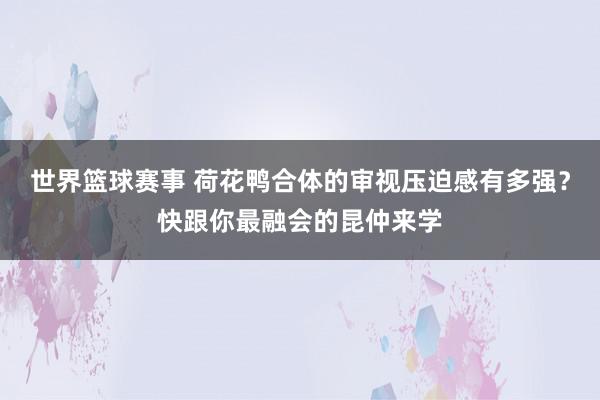 世界篮球赛事 荷花鸭合体的审视压迫感有多强？快跟你最融会的昆仲来学